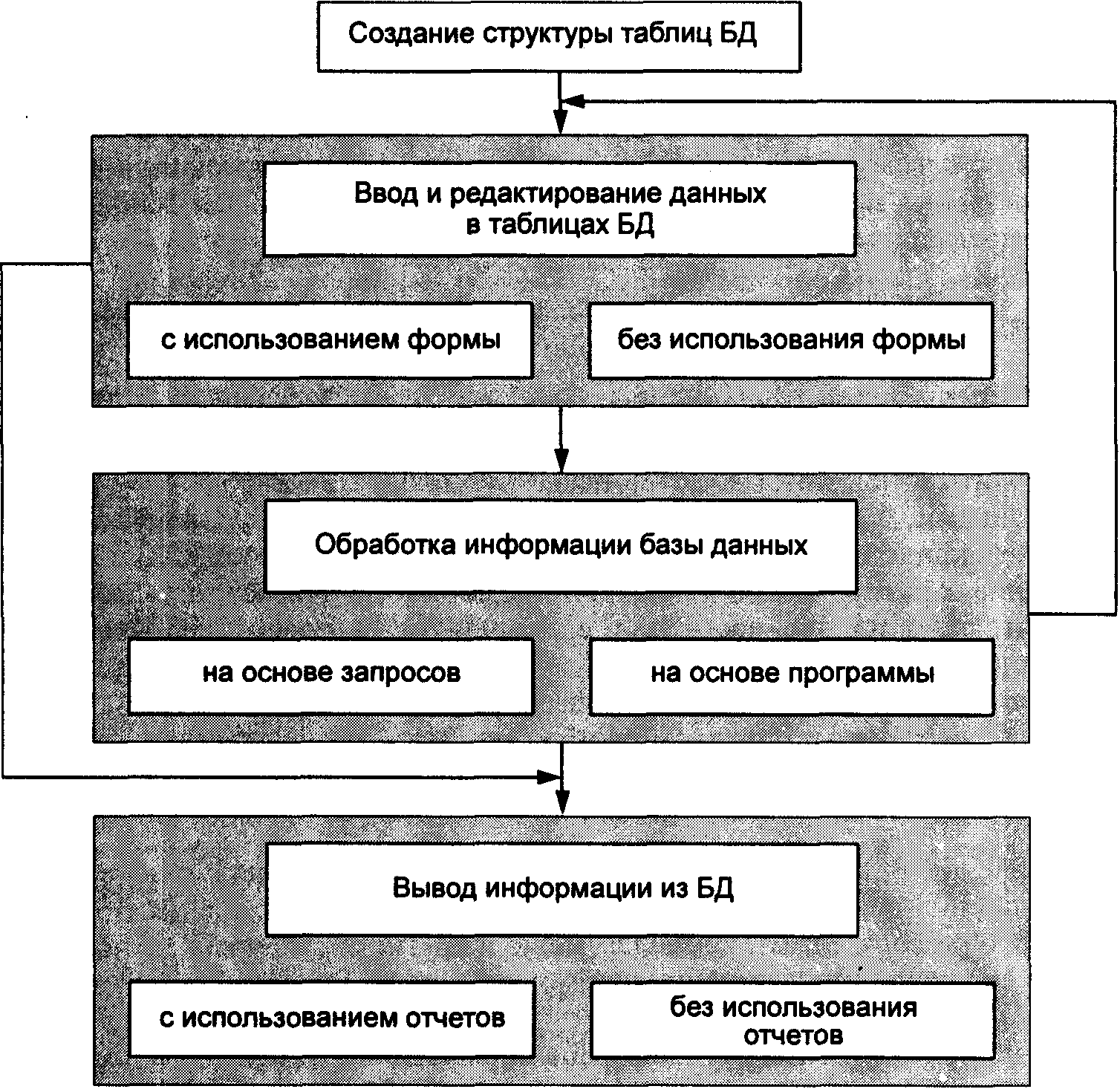 Создание структуры таблиц БД

Ввод и редактирование данных в таблицах БД

с использованием формы

без использования формы

Обработка информации базы данных

на основе запросов

на основе программы

Вывод информации из БД

с использованием отчетов

без использования отчетов